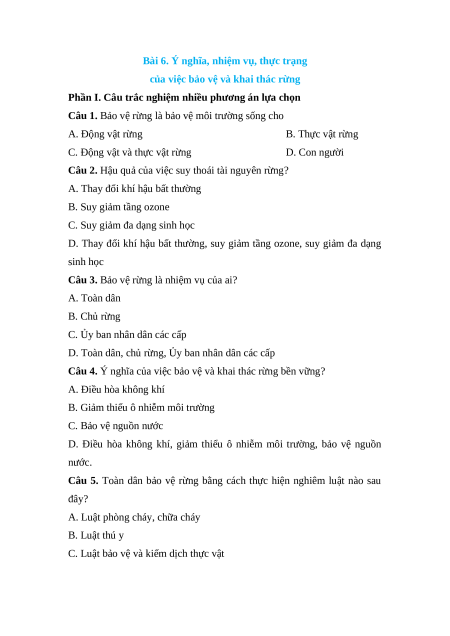 Bài 6. Ý nghĩa, nhiệm vụ, thực trạng
của việc bảo vệ và khai thác rừng

Phần I. Câu trắc nghiệm nhiều phương án lựa chọn

Câu 1. Bảo vệ rừng là bảo vệ môi trường sống cho

A. Động vật rừng

B. Thực vật rừng

C. Động vật và thực vật rừng

D. Con người

Câu 2. Hậu quả của việc suy thoái tài nguyên rừng?

A. Thay đổi khí hậu bất thường

B. Suy giảm tầng ozone

C. Suy giảm đa dạng sinh học

D. Thay đổi khí hậu bất thường, suy giảm tầng ozone, suy giảm đa dạng sinh học

Câu 3. Bảo vệ rừng là nhiệm vụ của ai?

A. Toàn dân

B. Chủ rừng

C. Ủy ban nhân dân các cấp

D. Toàn dân, chủ rừng, Ủy ban nhân dân các cấp

Câu 4. Ý nghĩa của việc bảo vệ và khai thác rừng bền vững?

A. Điều hòa không khí

B. Giảm thiểu ô nhiễm môi trường

C. Bảo vệ nguồn nước

D. Điều hòa không khí, giảm thiểu ô nhiễm môi trường, bảo vệ nguồn nước.

Câu 5. Toàn dân bảo vệ rừng bằng cách thực hiện nghiêm luật nào sau đây?

A. Luật phòng cháy, chữa cháy

B. Luật thú y

C. Luật bảo vệ và kiểm dịch thực vật